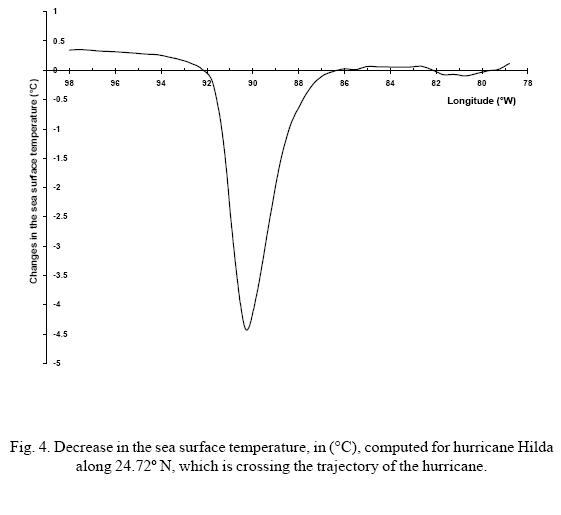 Changes in the sea surface temperature (°C)

1
0.5
0
-0.5
-1
-1.5
-2
-2.5
-3
-3.5
-4
-4.5
-5

98 96 94 92 90 88 86 84 82 80 78

Longitude (°W)

Fig. 4. Decrease in the sea surface temperature, in (°C), computed for hurricane Hilda along 24.72° N, which is crossing the trajectory of the hurricane.